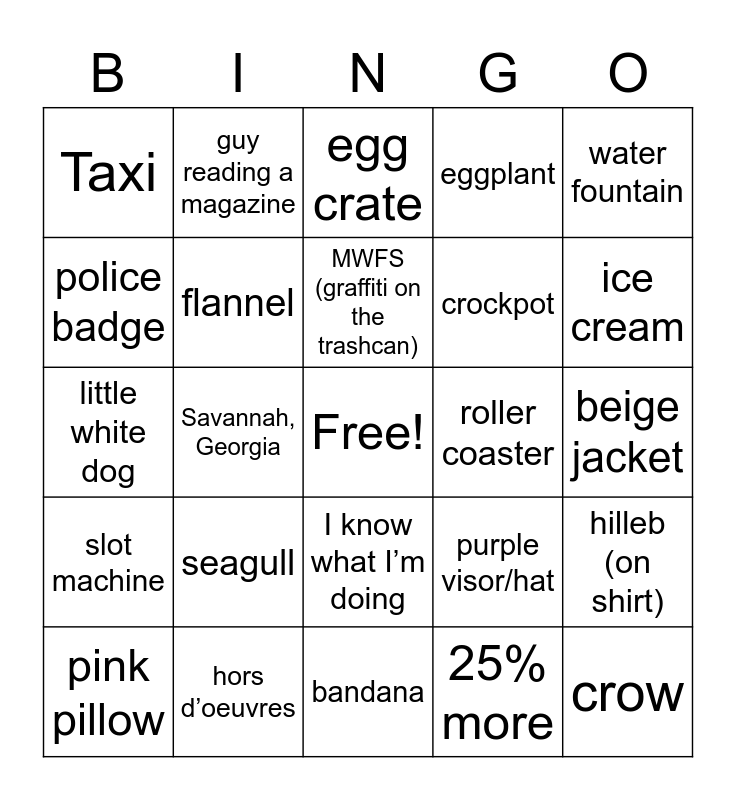 | B | I | N | G | O |
|---|---|---|---|---|
| Taxi | guy reading a magazine | egg crate | eggplant | water fountain |
| police badge | flannel | MWFS (graffiti on the trashcan) | crockpot | ice cream |
| little white dog | Savannah, Georgia | Free! | roller coaster | beige jacket |
| slot machine | seagull | I know what I'm doing | purple visor/hat | hilleb (on shirt) |
| pink pillow | hors d'oeuvres | bandana | 25% more | crow |